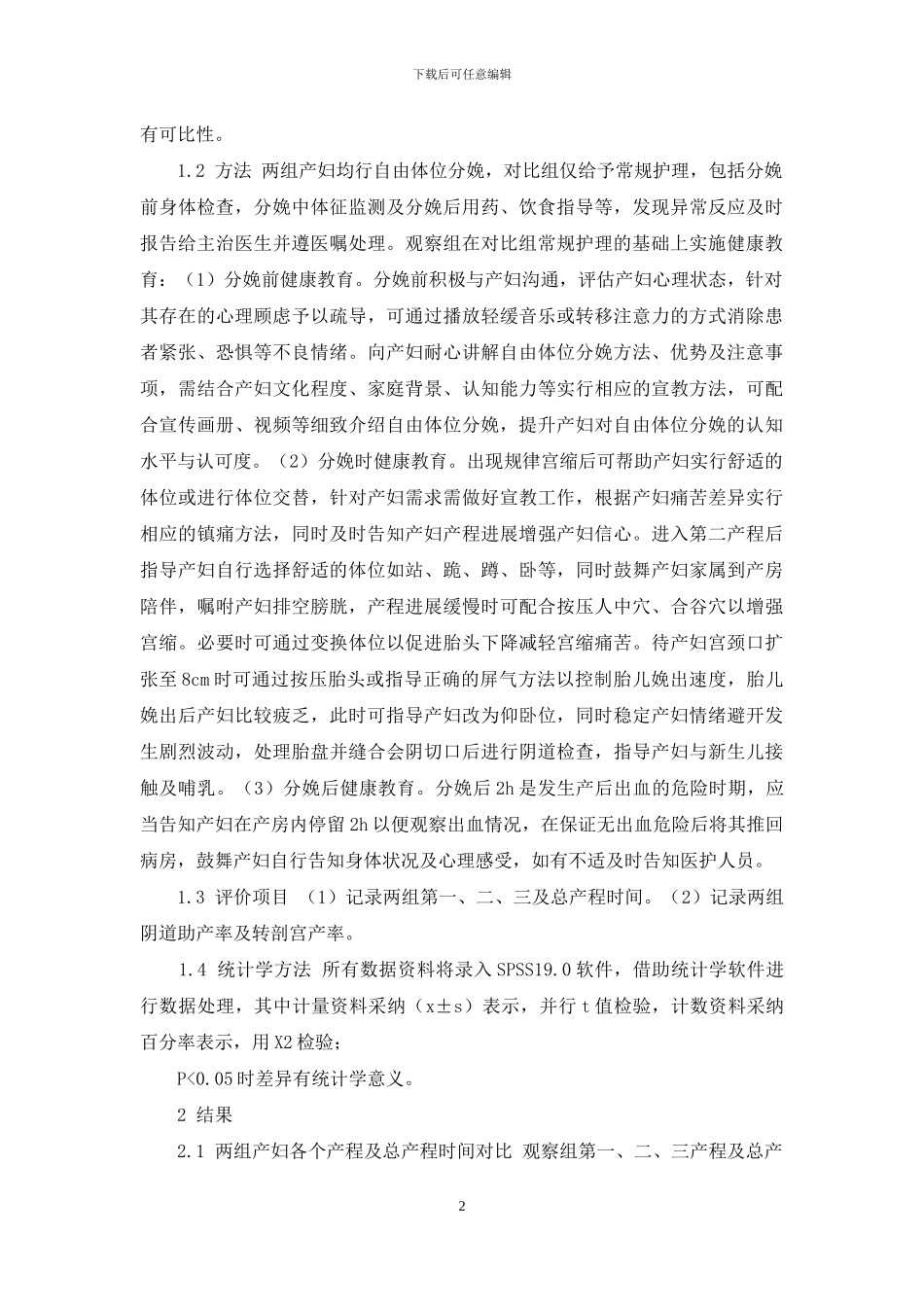 下载后可任意编辑

有可比性。

1.2 方法 两组产妇均行自由体位分娩，对比组仅给予常规护理，包括分娩前身体检查，分娩中体征监测及分娩后用药、饮食指导等，发现异常反应及时报告给主治医生并遵医嘱处理。观察组在对比组常规护理的基础上实施健康教育：（1）分娩前健康教育。分娩前积极与产妇沟通，评估产妇心理状态，针对其存在的心理顾虑予以疏导，可通过播放轻缓音乐或转移注意力的方式消除患者紧张、恐惧等不良情绪。向产妇耐心讲解自由体位分娩方法、优势及注意事项，需结合产妇文化程度、家庭背景、认知能力等实行相应的宣教方法，可配合宣传画册、视频等细致介绍自由体位分娩，提升产妇对自由体位分娩的认知水平与认可度。（2）分娩时健康教育。出现规律宫缩后可帮助产妇实行舒适的体位或进行体位交替，针对产妇需求需做好宣教工作，根据产妇痛苦差异实行相应的镇痛方法，同时及时告知产妇产程进展增强产妇信心。进入第二产程后指导产妇自行选择舒适的体位如站、跪、蹲、卧等，同时鼓舞产妇家属到产房陪伴，嘱咐产妇排空膀胱，产程进展缓慢时可配合按压人中穴、合谷穴以增强宫缩。必要时可通过变换体位以促进胎头下降减轻宫缩痛苦。待产妇宫颈口扩张至 8cm 时可通过按压胎头或指导正确的屏气方法以控制胎儿娩出速度，胎儿娩出后产妇比较疲乏，此时可指导产妇改为仰卧位，同时稳定产妇情绪避开发生剧烈波动，处理胎盘并缝合会阴切口后进行阴道检查，指导产妇与新生儿接触及哺乳。（3）分娩后健康教育。分娩后 2h 是发生产后出血的危险时期，应当告知产妇在产房内停留 2h 以便观察出血情况，在保证无出血危险后将其推回病房，鼓舞产妇自行告知身体状况及心理感受，如有不适及时告知医护人员。

1.3 评价项目 （1）记录两组第一、二、三及总产程时间。（2）记录两组阴道助产率及转剖宫产率。

1.4 统计学方法 所有数据资料将录入 SPSS19.0 软件，借助统计学软件进行数据处理，其中计量资料采纳（x±s）表示，并行 t 值检验，计数资料采纳百分率表示，用 X2 检验；

P<0.05 时差异有统计学意义。

2 结果

2.1 两组产妇各个产程及总产程时间对比 观察组第一、二、三产程及总产

2